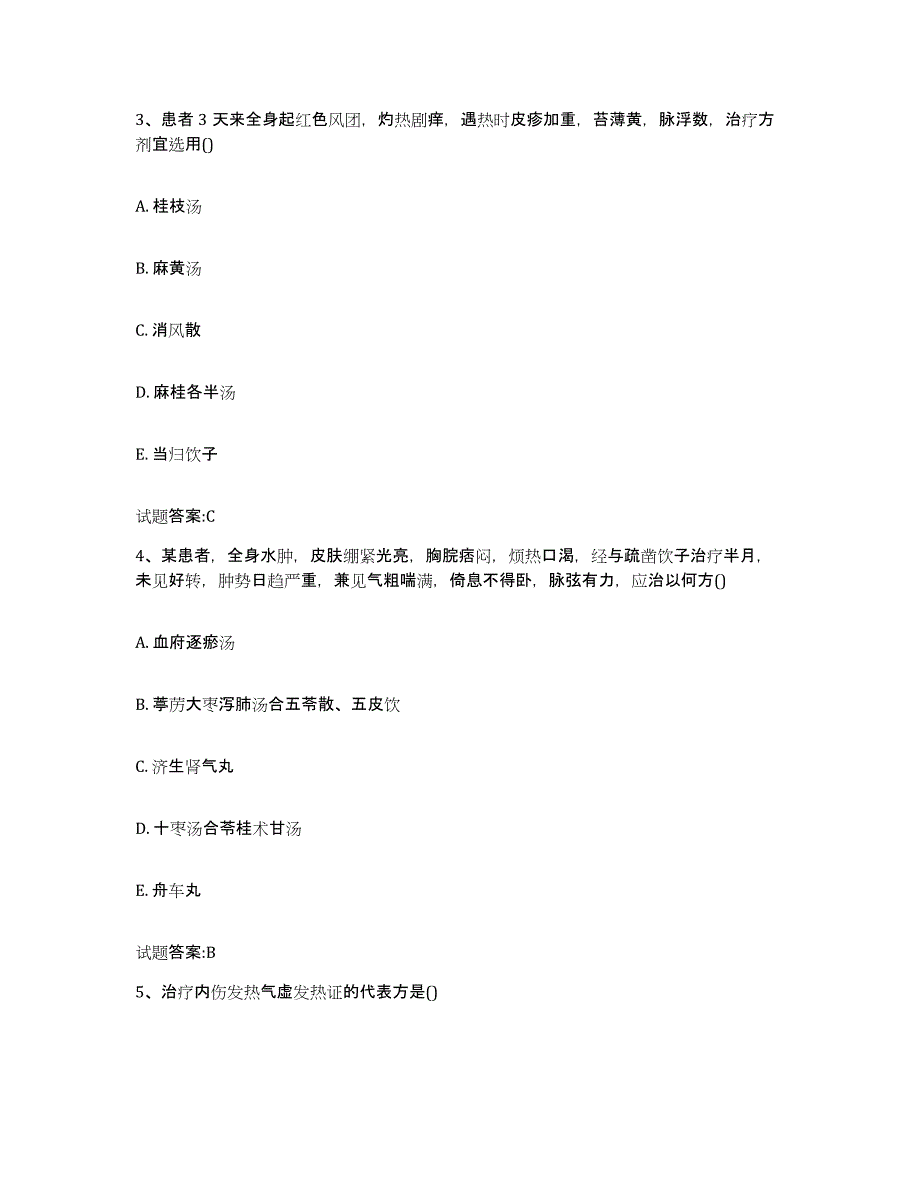 3、患者 3 天来全身起红色风团，灼热剧痒，遇热时皮疹加重，苔薄黄，脉浮数，治疗方剂宜选用()

A. 桂枝汤

B. 麻黄汤

C. 消风散

D. 麻桂各半汤

E. 当归饮子

试题答案:C

4、某患者，全身水肿，皮肤绷紧光亮，胸脘痞闷，烦热口渴，经与疏凿饮子治疗半月，未见好转，肿势日趋严重，兼见气粗喘满，倚息不得卧，脉弦有力，应治以何方()

A. 血府逐瘀汤

B. 葶苈大枣泻肺汤合五苓散、五皮饮

C. 济生肾气丸

D. 十枣汤合苓桂术甘汤

E. 舟车丸

试题答案:B

5、治疗内伤发热气虚发热证的代表方是()